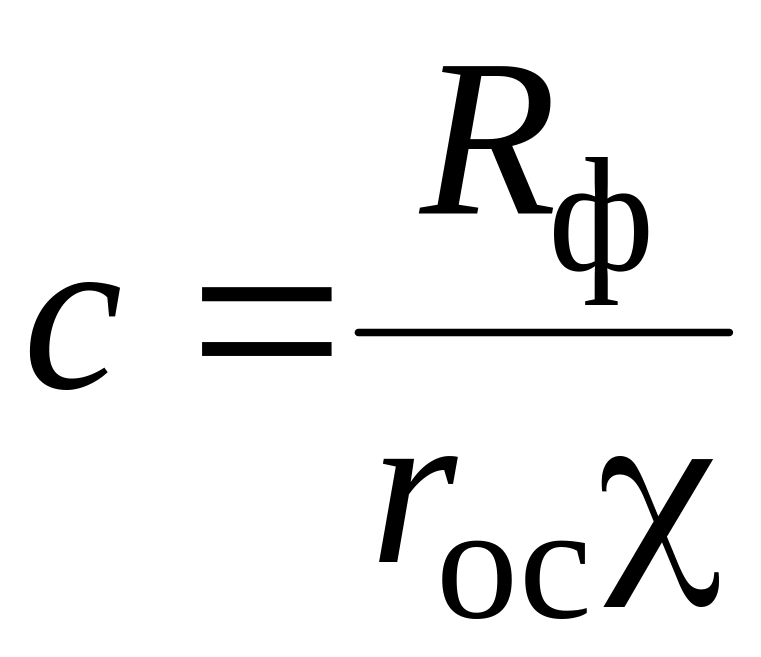 $c = \frac{R_{ф}}{r_{ос}\chi}$